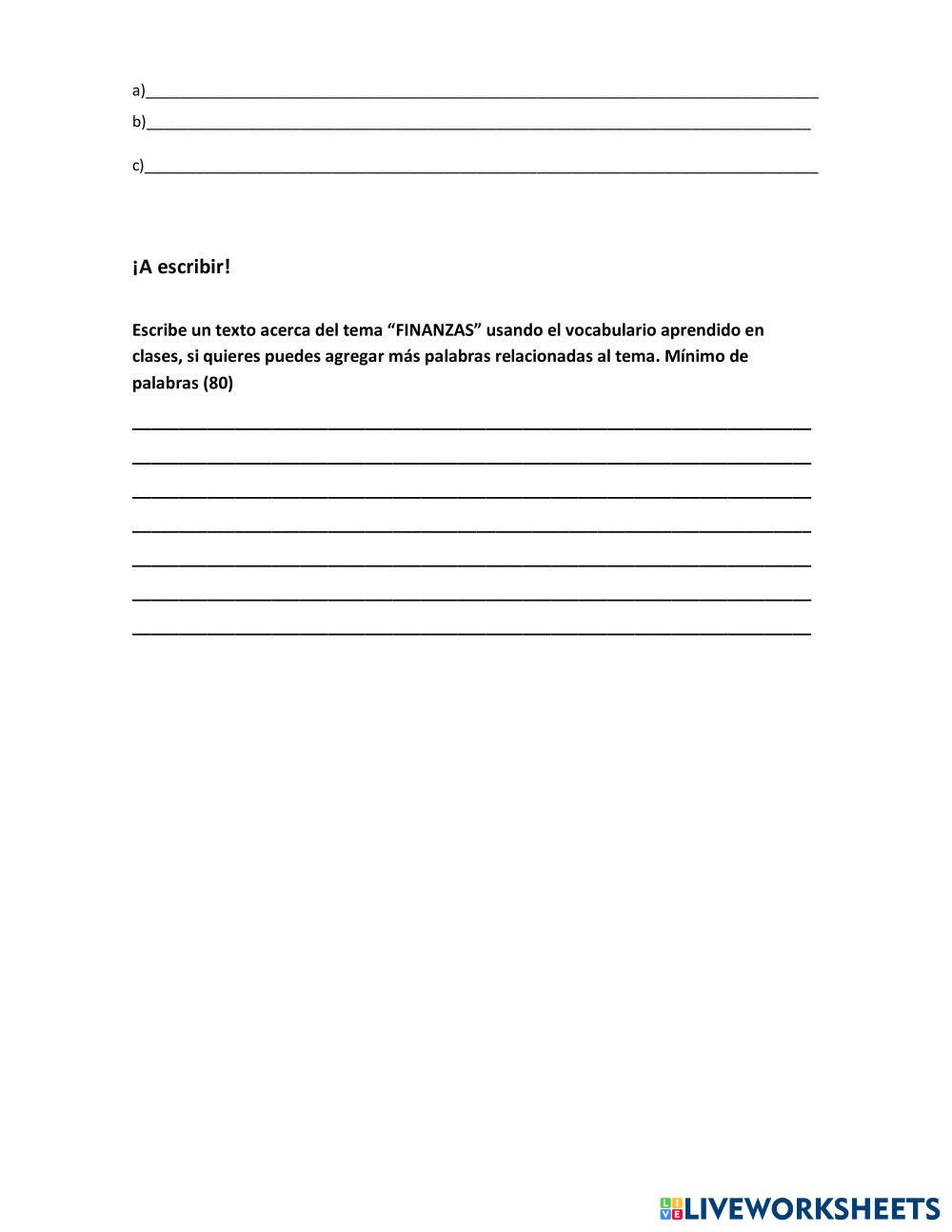 a)____

b)____

c)____

¡A escribir!

Escribe un texto acerca del tema "FINANZAS" usando el vocabulario aprendido en clases, si quieres puedes agregar más palabras relacionadas al tema. Mínimo de palabras (80)

____

____

____

____

____

____

____

LIVEWORKSHEETS